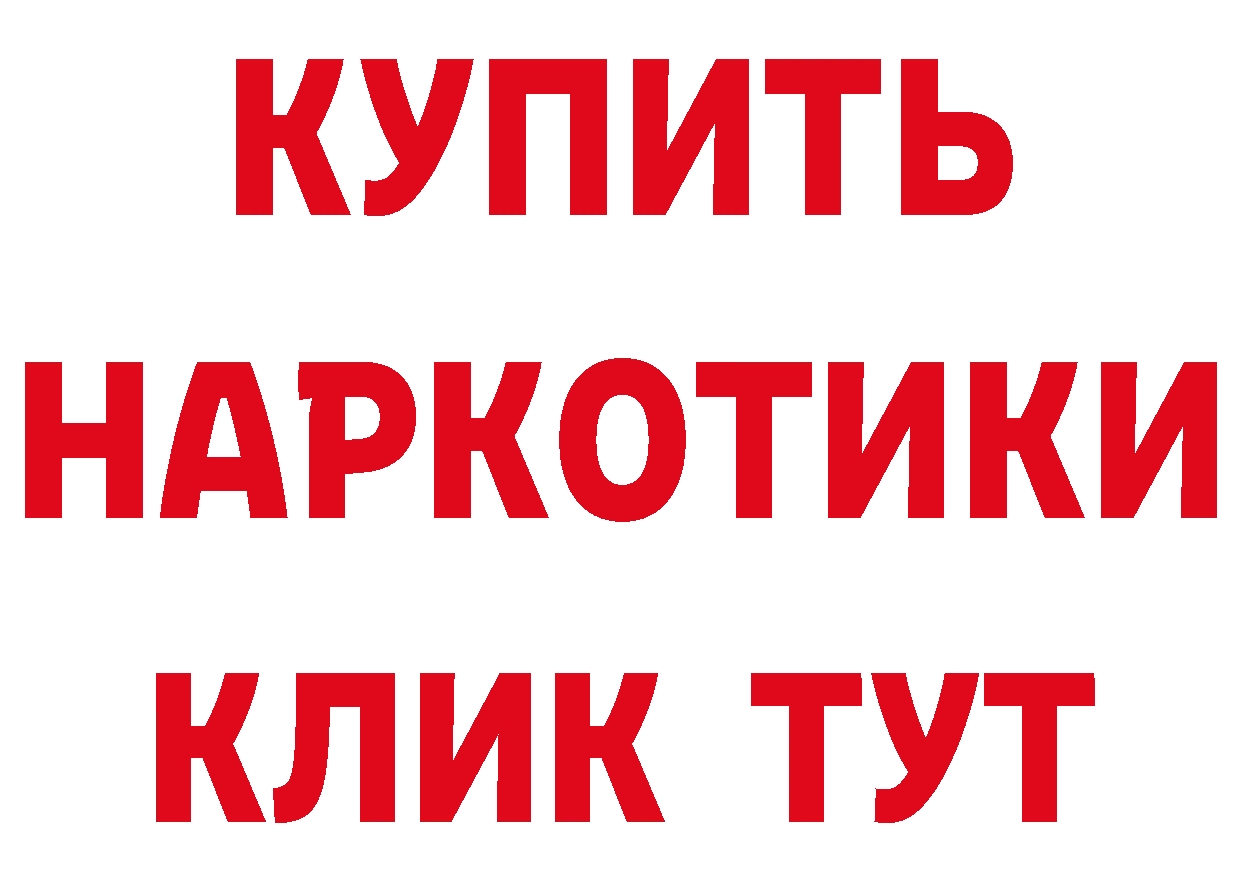 КУПИТЬ

НАРКОТИКИ

КЛИК ТУТ